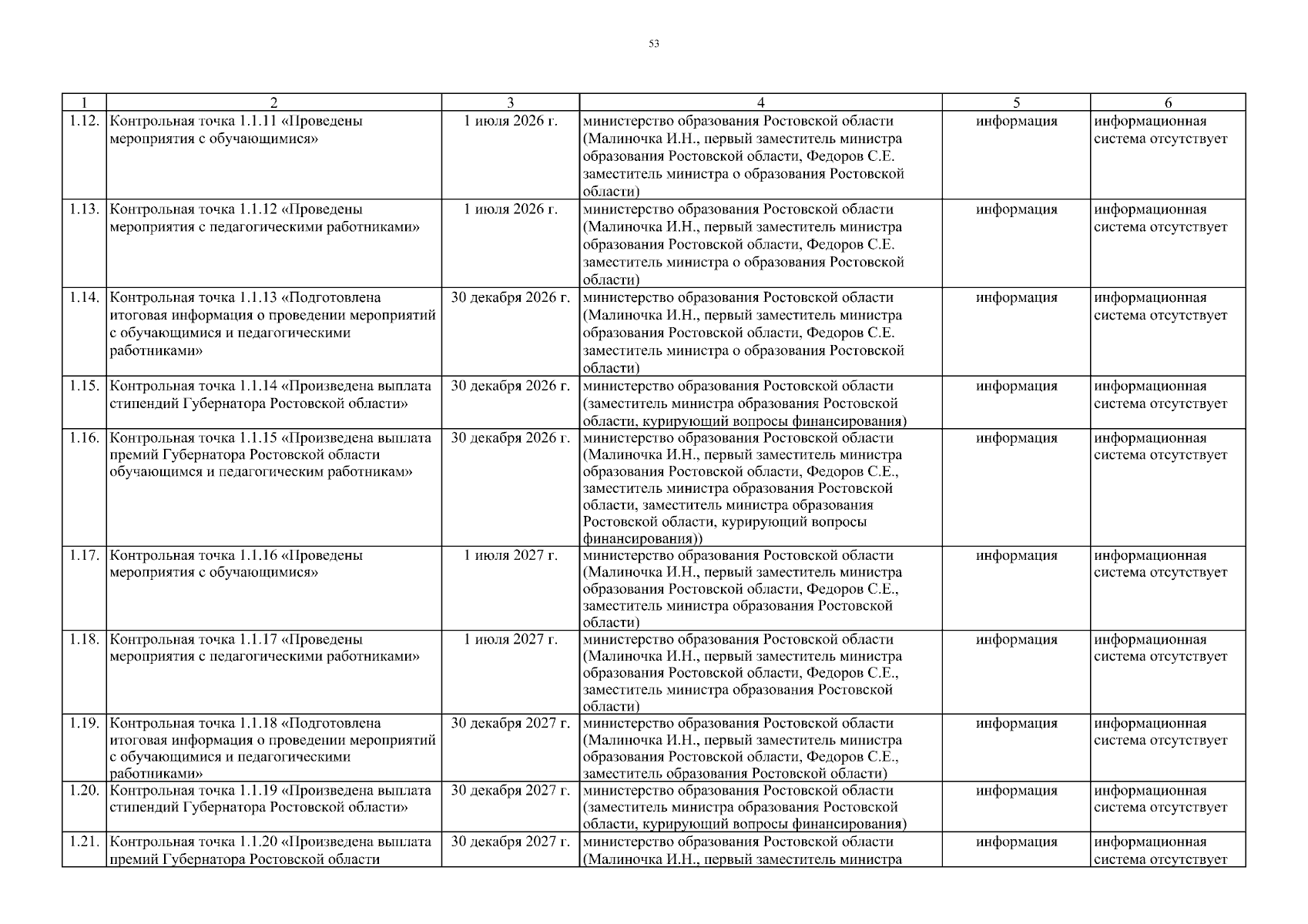 53

| 1 | 2 | 3 | 4 | 5 | 6 |
|---|---|---|---|---|---|
| 1.12. | Контрольная точка 1.1.11 «Проведены мероприятия с обучающимися» | 1 июля 2026 г. | министерство образования Ростовской области (Малиночка И.Н., первый заместитель министра образования Ростовской области, Федоров С.Е. заместитель министра о образования Ростовской области) | информация | информационная система отсутствует |
| 1.13. | Контрольная точка 1.1.12 «Проведены мероприятия с педагогическими работниками» | 1 июля 2026 г. | министерство образования Ростовской области (Малиночка И.Н., первый заместитель министра образования Ростовской области, Федоров С.Е. заместитель министра о образования Ростовской области) | информация | информационная система отсутствует |
| 1.14. | Контрольная точка 1.1.13 «Подготовлена итоговая информация о проведении мероприятий с обучающимися и педагогическими работниками» | 30 декабря 2026 г. | министерство образования Ростовской области (Малиночка И.Н., первый заместитель министра образования Ростовской области, Федоров С.Е. заместитель министра о образования Ростовской области) | информация | информационная система отсутствует |
| 1.15. | Контрольная точка 1.1.14 «Произведена выплата стипендий Губернатора Ростовской области» | 30 декабря 2026 г. | министерство образования Ростовской области (заместитель министра образования Ростовской области, курирующий вопросы финансирования) | информация | информационная система отсутствует |
| 1.16. | Контрольная точка 1.1.15 «Произведена выплата премий Губернатора Ростовской области обучающимся и педагогическим работникам» | 30 декабря 2026 г. | министерство образования Ростовской области (Малиночка И.Н., первый заместитель министра образования Ростовской области, Федоров С.Е., заместитель министра образования Ростовской области, заместитель министра образования Ростовской области, курирующий вопросы финансирования)) | информация | информационная система отсутствует |
| 1.17. | Контрольная точка 1.1.16 «Проведены мероприятия с обучающимися» | 1 июля 2027 г. | министерство образования Ростовской области (Малиночка И.Н., первый заместитель министра образования Ростовской области, Федоров С.Е., заместитель министра образования Ростовской области) | информация | информационная система отсутствует |
| 1.18. | Контрольная точка 1.1.17 «Проведены мероприятия с педагогическими работниками» | 1 июля 2027 г. | министерство образования Ростовской области (Малиночка И.Н., первый заместитель министра образования Ростовской области, Федоров С.Е., заместитель министра образования Ростовской области) | информация | информационная система отсутствует |
| 1.19. | Контрольная точка 1.1.18 «Подготовлена итоговая информация о проведении мероприятий с обучающимися и педагогическими работниками» | 30 декабря 2027 г. | министерство образования Ростовской области (Малиночка И.Н., первый заместитель министра образования Ростовской области, Федоров С.Е., заместитель образования Ростовской области) | информация | информационная система отсутствует |
| 1.20. | Контрольная точка 1.1.19 «Произведена выплата стипендий Губернатора Ростовской области» | 30 декабря 2027 г. | министерство образования Ростовской области (заместитель министра образования Ростовской области, курирующий вопросы финансирования) | информация | информационная система отсутствует |
| 1.21. | Контрольная точка 1.1.20 «Произведена выплата премий Губернатора Ростовской области | 30 декабря 2027 г. | министерство образования Ростовской области (Малиночка И.Н., первый заместитель министра | информация | информационная система отсутствует |